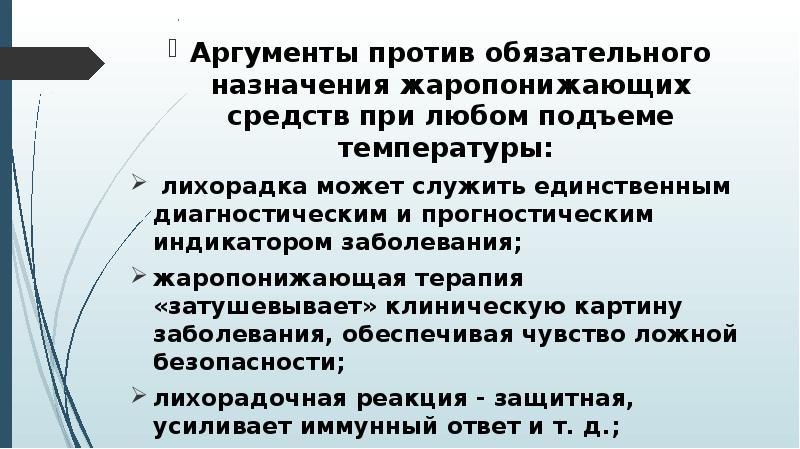 Аргументы против обязательного назначения жаропонижающих средств при любом подъеме температуры:

лихорадка может служить единственным диагностическим и прогностическим индикатором заболевания;

жаропонижающая терапия «затушевывает» клиническую картину заболевания, обеспечивая чувство ложной безопасности;

лихорадочная реакция - защитная, усиливает иммунный ответ и т. д.;